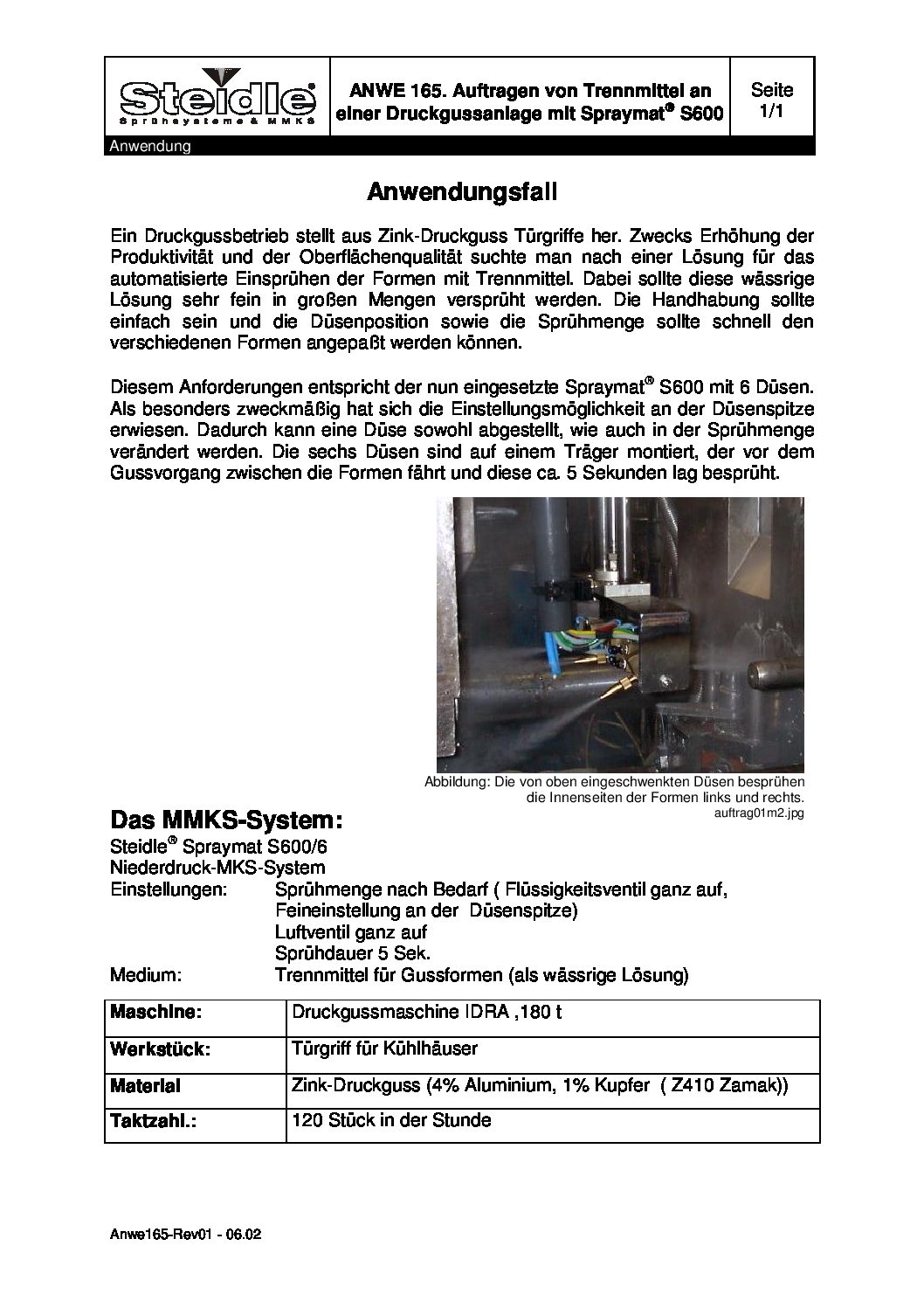 Steidle®
Sprühsysteme & MMKS

ANWE 165. Auftragen von Trennmittel an einer Druckgussanlage mit Spraymat® S600

Seite 1/1

Anwendung

Anwendungsfall

Ein Druckgussbetrieb stellt aus Zink-Druckguss Türgriffe her. Zwecks Erhöhung der Produktivität und der Oberflächenqualität suchte man nach einer Lösung für das automatisierte Einsprühen der Formen mit Trennmittel. Dabei sollte diese wässrige Lösung sehr fein in großen Mengen versprüht werden. Die Handhabung sollte einfach sein und die Düsenposition sowie die Sprühmenge sollte schnell den verschiedenen Formen angepaßt werden können.

Diesem Anforderungen entspricht der nun eingesetzte Spraymat® S600 mit 6 Düsen. Als besonders zweckmäßig hat sich die Einstellungsmöglichkeit an der Düsenspitze erwiesen. Dadurch kann eine Düse sowohl abgestellt, wie auch in der Sprühmenge verändert werden. Die sechs Düsen sind auf einem Träger montiert, der vor dem Gussvorgang zwischen die Formen fährt und diese ca. 5 Sekunden lag besprüht.

Abbildung: Die von oben eingeschwenkten Düsen besprühen die Innenseiten der Formen links und rechts.
auftrag01m2.jpg

Das MMKS-System:
Steidle® Spraymat S600/6
Niederdruck-MKS-System
Einstellungen: Sprühmenge nach Bedarf ( Flüssigkeitsventil ganz auf, Feineinstellung an der Düsenspitze)
Luftventil ganz auf
Sprühdauer 5 Sek.
Medium: Trennmittel für Gussformen (als wässrige Lösung)

| Maschine: | Druckgussmaschine IDRA ,180 t |
|---|---|
| Werkstück: | Türgriff für Kühlhäuser |
| Material | Zink-Druckguss (4% Aluminium, 1% Kupfer ( Z410 Zamak)) |
| Taktzahl.: | 120 Stück in der Stunde |

Anwe165-Rev01 - 06.02